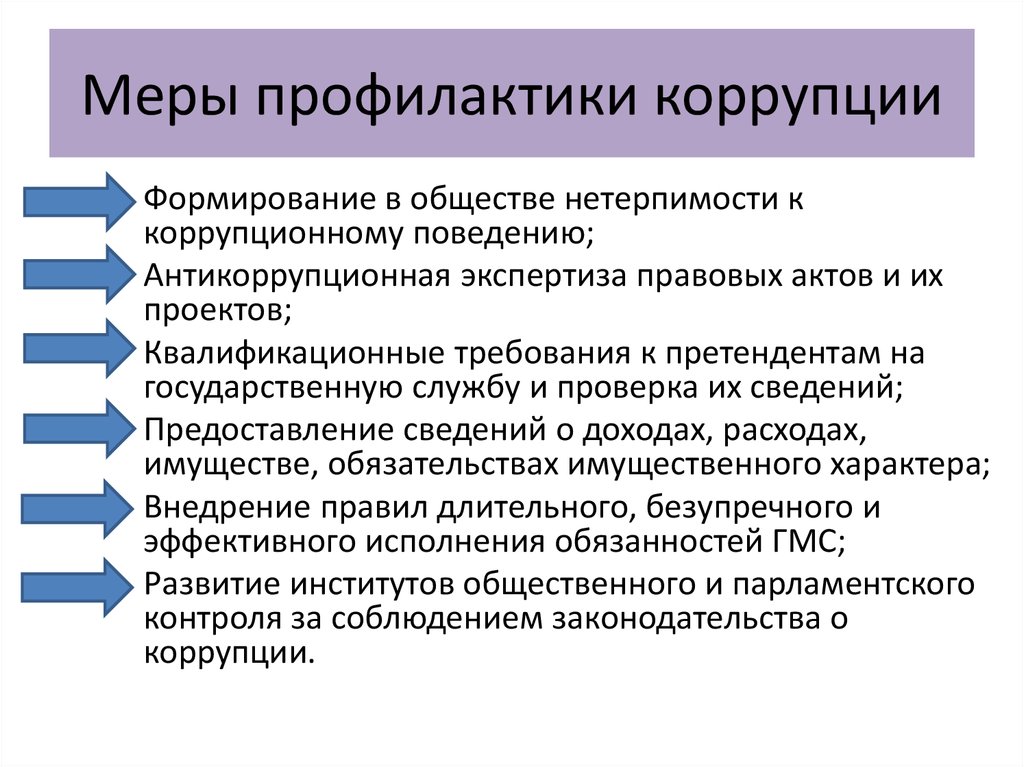 Меры профилактики коррупции

Формирование в обществе нетерпимости к коррупционному поведению;

Антикоррупционная экспертиза правовых актов и их проектов;

Квалификационные требования к претендентам на государственную службу и проверка их сведений;

Предоставление сведений о доходах, расходах, имуществе, обязательствах имущественного характера;

Внедрение правил длительного, безупречного и эффективного исполнения обязанностей ГМС;

Развитие институтов общественного и парламентского контроля за соблюдением законодательства о коррупции.